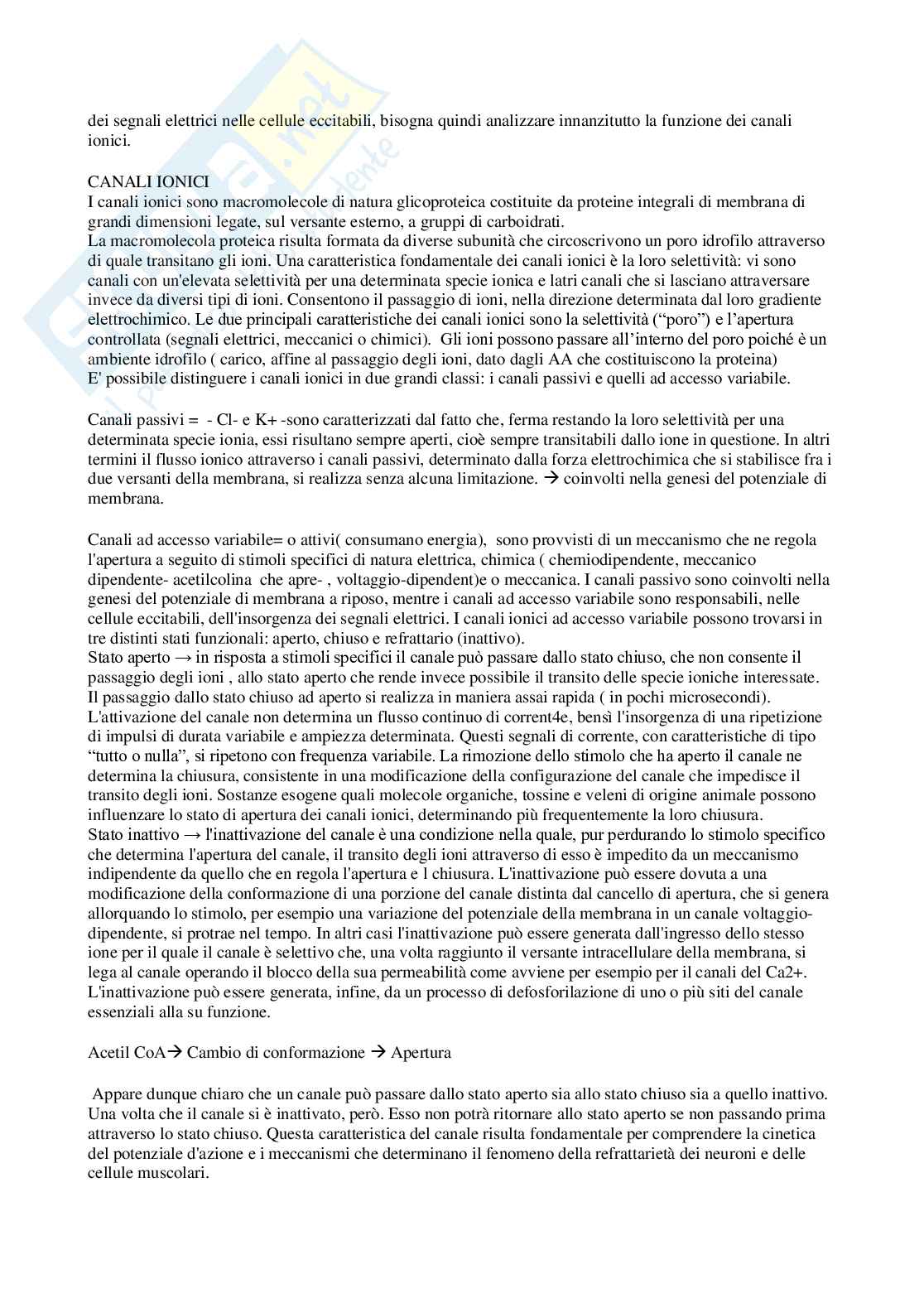 dei segnali elettrici nelle cellule eccitabili, bisogna quindi analizzare innanzitutto la funzione dei canali ionici.

CANALI IONICI
I canali ionici sono macromolecole di natura glicoproteica costituite da proteine integrali di membrana di grandi dimensioni legate, sul versante esterno, a gruppi di carboidrati.
La macromolecola proteica risulta formata da diverse subunità che circoscrivono un poro idrofilo attraverso di quale transitano gli ioni. Una caratteristica fondamentale dei canali ionici è la loro selettività: vi sono canali con un'elevata selettività per una determinata specie ionica e latri canali che si lasciano attraversare invece da diversi tipi di ioni. Consentono il passaggio di ioni, nella direzione determinata dal loro gradiente elettrochimico. Le due principali caratteristiche dei canali ionici sono la selettività ("poro") e l'apertura controllata (segnali elettrici, meccanici o chimici). Gli ioni possono passare all'interno del poro poiché è un ambiente idrofilo ( carico, affine al passaggio degli ioni, dato dagli AA che costituiscono la proteina)
E' possibile distinguere i canali ionici in due grandi classi: i canali passivi e quelli ad accesso variabile.

Canali passivi = - Cl- e K+ -sono caratterizzati dal fatto che, ferma restando la loro selettività per una determinata specie ionia, essi risultano sempre aperti, cioè sempre transitabili dallo ione in questione. In altri termini il flusso ionico attraverso i canali passivi, determinato dalla forza elettrochimica che si stabilisce fra i due versanti della membrana, si realizza senza alcuna limitazione. → coinvolti nella genesi del potenziale di membrana.

Canali ad accesso variabile= o attivi( consumano energia), sono provvisti di un meccanismo che ne regola l'apertura a seguito di stimoli specifici di natura elettrica, chimica ( chemiodipendente, meccanico dipendente- acetilcolina che apre- , voltaggio-dipendent)e o meccanica. I canali passivo sono coinvolti nella genesi del potenziale di membrana a riposo, mentre i canali ad accesso variabile sono responsabili, nelle cellule eccitabili, dell'insorgenza dei segnali elettrici. I canali ionici ad accesso variabile possono trovarsi in tre distinti stati funzionali: aperto, chiuso e refrattario (inattivo).
Stato aperto → in risposta a stimoli specifici il canale può passare dallo stato chiuso, che non consente il passaggio degli ioni , allo stato aperto che rende invece possibile il transito delle specie ioniche interessate. Il passaggio dallo stato chiuso ad aperto si realizza in maniera assai rapida ( in pochi microsecondi). L'attivazione del canale non determina un flusso continuo di corrent4e, bensì l'insorgenza di una ripetizione di impulsi di durata variabile e ampiezza determinata. Questi segnali di corrente, con caratteristiche di tipo "tutto o nulla", si ripetono con frequenza variabile. La rimozione dello stimolo che ha aperto il canale ne determina la chiusura, consistente in una modificazione della configurazione del canale che impedisce il transito degli ioni. Sostanze esogene quali molecole organiche, tossine e veleni di origine animale possono influenzare lo stato di apertura dei canali ionici, determinando più frequentemente la loro chiusura.
Stato inattivo → l'inattivazione del canale è una condizione nella quale, pur perdurando lo stimolo specifico che determina l'apertura del canale, il transito degli ioni attraverso di esso è impedito da un meccanismo indipendente da quello che en regola l'apertura e l chiusura. L'inattivazione può essere dovuta a una modificazione della conformazione di una porzione del canale distinta dal cancello di apertura, che si genera allorquando lo stimolo, per esempio una variazione del potenziale della membrana in un canale voltaggio-dipendente, si protrae nel tempo. In altri casi l'inattivazione può essere generata dall'ingresso dello stesso ione per il quale il canale è selettivo che, una volta raggiunto il versante intracellulare della membrana, si lega al canale operando il blocco della sua permeabilità come avviene per esempio per il canali del Ca2+. L'inattivazione può essere generata, infine, da un processo di defosforilazione di uno o più siti del canale essenziali alla su funzione.

Acetil CoA→ Cambio di conformazione → Apertura

Appare dunque chiaro che un canale può passare dallo stato aperto sia allo stato chiuso sia a quello inattivo. Una volta che il canale si è inattivato, però. Esso non potrà ritornare allo stato aperto se non passando prima attraverso lo stato chiuso. Questa caratteristica del canale risulta fondamentale per comprendere la cinetica del potenziale d'azione e i meccanismi che determinano il fenomeno della refrattarietà dei neuroni e delle cellule muscolari.